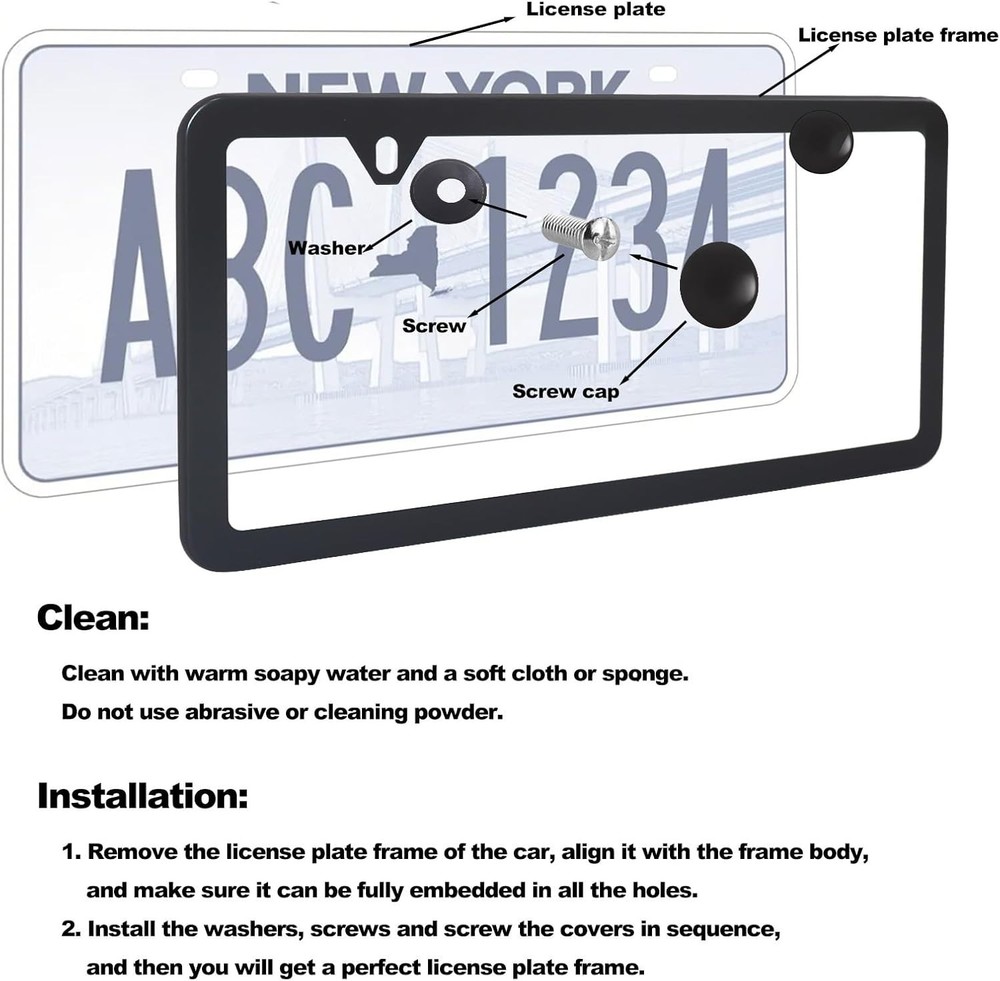 License plate

License plate frame

NEW YORK

ABC 1234

Washer

Screw

Screw cap

Clean:

Clean with warm soapy water and a soft cloth or sponge.
Do not use abrasive or cleaning powder.

Installation:

1. Remove the license plate frame of the car, align it with the frame body, and make sure it can be fully embedded in all the holes.
2. Install the washers, screws and screw the covers in sequence, and then you will get a perfect license plate frame.